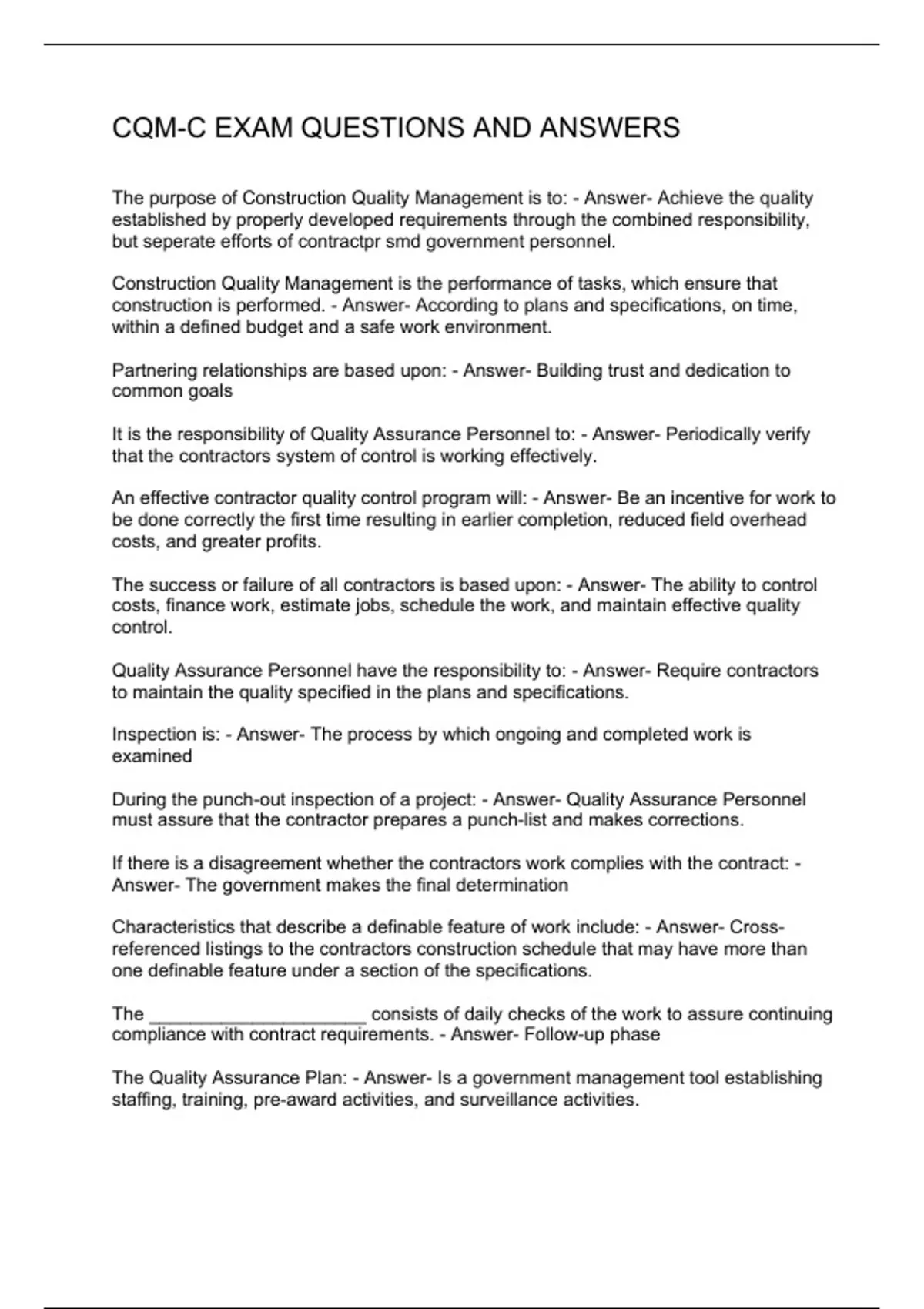 CQM-C EXAM QUESTIONS AND ANSWERS

The purpose of Construction Quality Management is to: - Answer- Achieve the quality established by properly developed requirements through the combined responsibility, but seperate efforts of contractpr smd government personnel.

Construction Quality Management is the performance of tasks, which ensure that construction is performed. - Answer- According to plans and specifications, on time, within a defined budget and a safe work environment.

Partnering relationships are based upon: - Answer- Building trust and dedication to common goals

It is the responsibility of Quality Assurance Personnel to: - Answer- Periodically verify that the contractors system of control is working effectively.

An effective contractor quality control program will: - Answer- Be an incentive for work to be done correctly the first time resulting in earlier completion, reduced field overhead costs, and greater profits.

The success or failure of all contractors is based upon: - Answer- The ability to control costs, finance work, estimate jobs, schedule the work, and maintain effective quality control.

Quality Assurance Personnel have the responsibility to: - Answer- Require contractors to maintain the quality specified in the plans and specifications.

Inspection is: - Answer- The process by which ongoing and completed work is examined

During the punch-out inspection of a project: - Answer- Quality Assurance Personnel must assure that the contractor prepares a punch-list and makes corrections.

If there is a disagreement whether the contractors work complies with the contract: - Answer- The government makes the final determination

Characteristics that describe a definable feature of work include: - Answer- Cross-referenced listings to the contractors construction schedule that may have more than one definable feature under a section of the specifications.

The ______________________ consists of daily checks of the work to assure continuing compliance with contract requirements. - Answer- Follow-up phase

The Quality Assurance Plan: - Answer- Is a government management tool establishing staffing, training, pre-award activities, and surveillance activities.